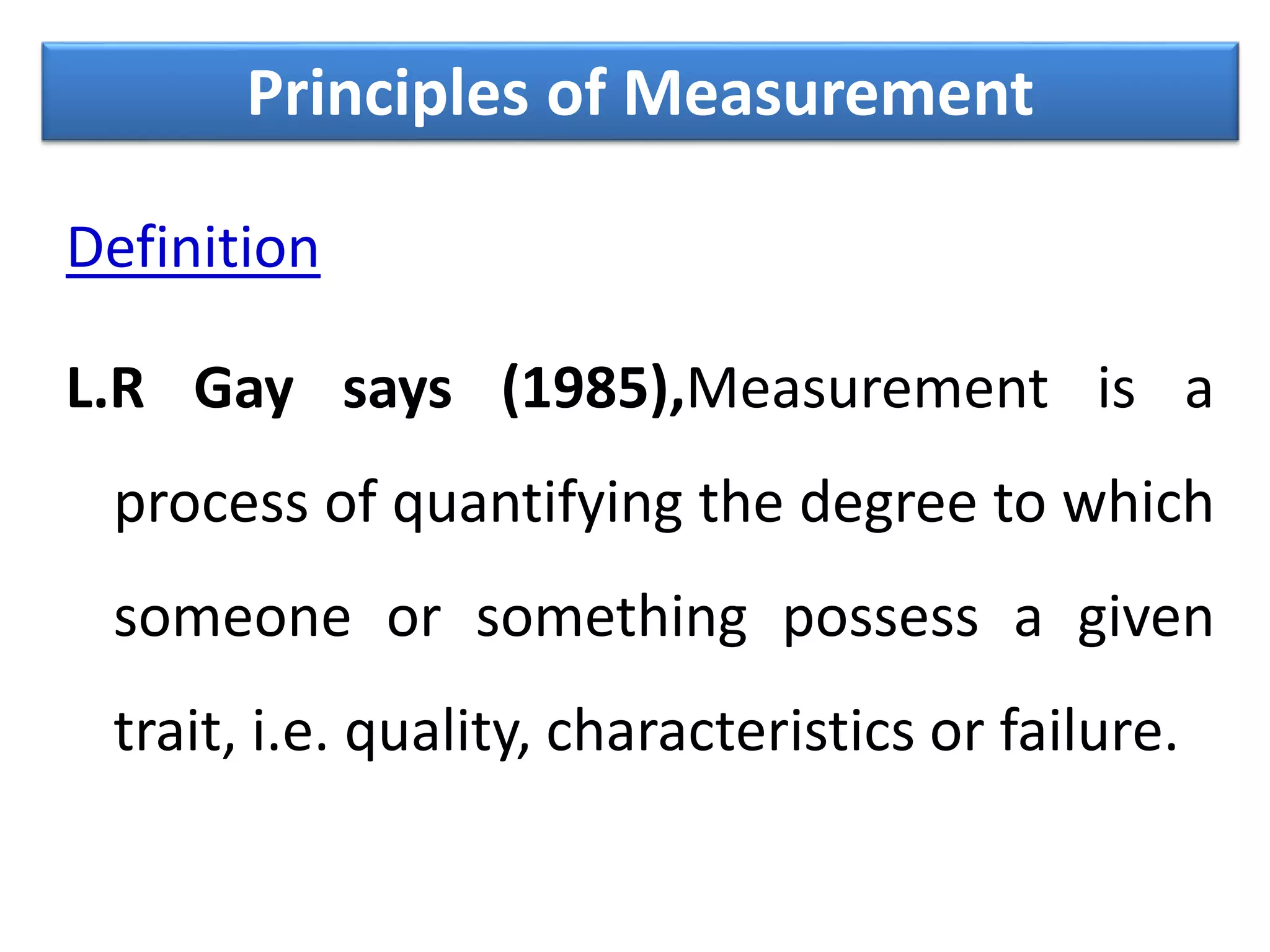 Principles of Measurement

Definition

L.R Gay says (1985),Measurement is a process of quantifying the degree to which someone or something possess a given trait, i.e. quality, characteristics or failure.